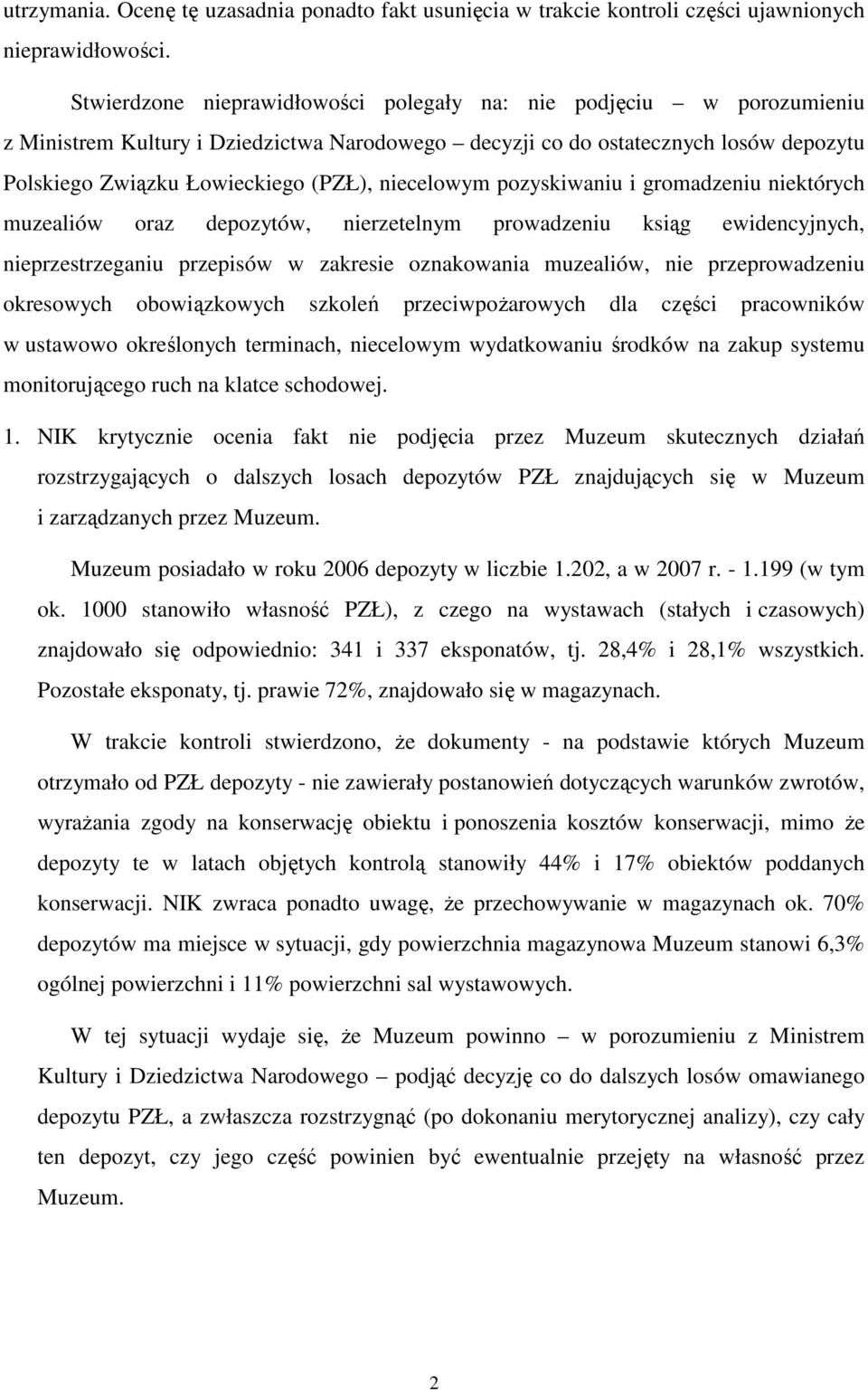 utrzymania. Ocenę tę uzasadnia ponadto fakt usunięcia w trakcie kontroli części ujawnionych nieprawidłowości.

Stwierdzone nieprawidłowości polegały na: nie podjęciu – w porozumieniu z Ministrem Kultury i Dziedzictwa Narodowego – decyzji co do ostatecznych losów depozytu Polskiego Związku Łowieckiego (PZŁ), niecelowym pozyskiwaniu i gromadzeniu niektórych muzealiów oraz depozytów, nierzetelnym prowadzeniu ksiąg ewidencyjnych, nieprzestrzeganiu przepisów w zakresie oznakowania muzealiów, nie przeprowadzeniu okresowych obowiązkowych szkoleń przeciwpożarowych dla części pracowników w ustawowo określonych terminach, niecelowym wydatkowaniu środków na zakup systemu monitorującego ruch na klatce schodowej.

1. NIK krytycznie ocenia fakt nie podjęcia przez Muzeum skutecznych działań rozstrzygających o dalszych losach depozytów PZŁ znajdujących się w Muzeum i zarządzanych przez Muzeum.

Muzeum posiadało w roku 2006 depozyty w liczbie 1.202, a w 2007 r. - 1.199 (w tym ok. 1000 stanowiło własność PZŁ), z czego na wystawach (stałych i czasowych) znajdowało się odpowiednio: 341 i 337 eksponatów, tj. 28,4% i 28,1% wszystkich. Pozostałe eksponaty, tj. prawie 72%, znajdowało się w magazynach.

W trakcie kontroli stwierdzono, że dokumenty - na podstawie których Muzeum otrzymało od PZŁ depozyty - nie zawierały postanowień dotyczących warunków zwrotów, wyrażania zgody na konserwację obiektu i ponoszenia kosztów konserwacji, mimo że depozyty te w latach objętych kontrolą stanowiły 44% i 17% obiektów poddanych konserwacji. NIK zwraca ponadto uwagę, że przechowywanie w magazynach ok. 70% depozytów ma miejsce w sytuacji, gdy powierzchnia magazynowa Muzeum stanowi 6,3% ogólnej powierzchni i 11% powierzchni sal wystawowych.

W tej sytuacji wydaje się, że Muzeum powinno – w porozumieniu z Ministrem Kultury i Dziedzictwa Narodowego – podjąć decyzję co do dalszych losów omawianego depozytu PZŁ, a zwłaszcza rozstrzygnąć (po dokonaniu merytorycznej analizy), czy cały ten depozyt, czy jego część powinien być ewentualnie przejęty na własność przez Muzeum.

2